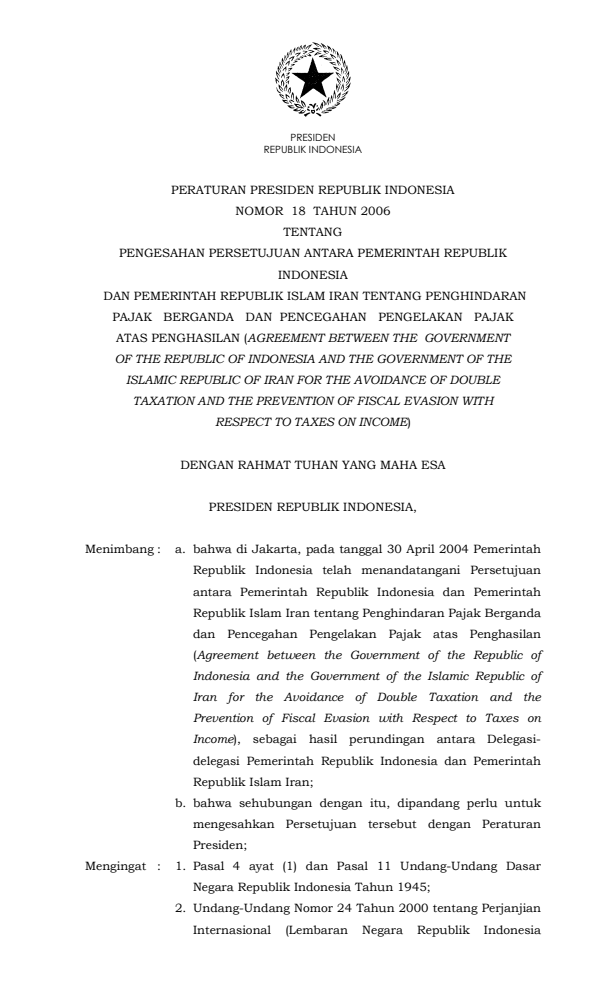 PRESIDEN
REPUBLIK INDONESIA

PERATURAN PRESIDEN REPUBLIK INDONESIA
NOMOR 18 TAHUN 2006
TENTANG
PENGESAHAN PERSETUJUAN ANTARA PEMERINTAH REPUBLIK INDONESIA
DAN PEMERINTAH REPUBLIK ISLAM IRAN TENTANG PENGHINDARAN PAJAK BERGANDA DAN PENCEGAHAN PENGELAKAN PAJAK ATAS PENGHASILAN (AGREEMENT BETWEEN THE GOVERNMENT OF THE REPUBLIC OF INDONESIA AND THE GOVERNMENT OF THE ISLAMIC REPUBLIC OF IRAN FOR THE AVOIDANCE OF DOUBLE TAXATION AND THE PREVENTION OF FISCAL EVASION WITH RESPECT TO TAXES ON INCOME)

DENGAN RAHMAT TUHAN YANG MAHA ESA

PRESIDEN REPUBLIK INDONESIA,

Menimbang : a. bahwa di Jakarta, pada tanggal 30 April 2004 Pemerintah Republik Indonesia telah menandatangani Persetujuan antara Pemerintah Republik Indonesia dan Pemerintah Republik Islam Iran tentang Penghindaran Pajak Berganda dan Pencegahan Pengelakan Pajak atas Penghasilan (Agreement between the Government of the Republic of Indonesia and the Government of the Islamic Republic of Iran for the Avoidance of Double Taxation and the Prevention of Fiscal Evasion with Respect to Taxes on Income), sebagai hasil perundingan antara Delegasi-delegasi Pemerintah Republik Indonesia dan Pemerintah Republik Islam Iran;

b. bahwa sehubungan dengan itu, dipandang perlu untuk mengesahkan Persetujuan tersebut dengan Peraturan Presiden;

Mengingat : 1. Pasal 4 ayat (1) dan Pasal 11 Undang-Undang Dasar Negara Republik Indonesia Tahun 1945;

2. Undang-Undang Nomor 24 Tahun 2000 tentang Perjanjian Internasional (Lembaran Negara Republik Indonesia